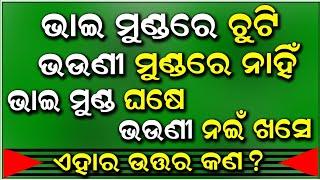 ଭାଇ ମୁଣ୍ଡରେ ଚୁଟି
ଭଉଣୀ ମୁଣ୍ଡରେ ନାହିଁ
ଭାଇ ମୁଣ୍ଡ ଘଷେ
ଭଉଣୀ ନଇଁ ଖସେ

ଏହାର ଉତ୍ତର କଣ ?